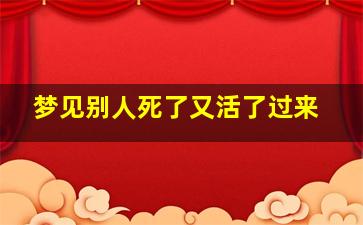 梦见别人死了又活了过来